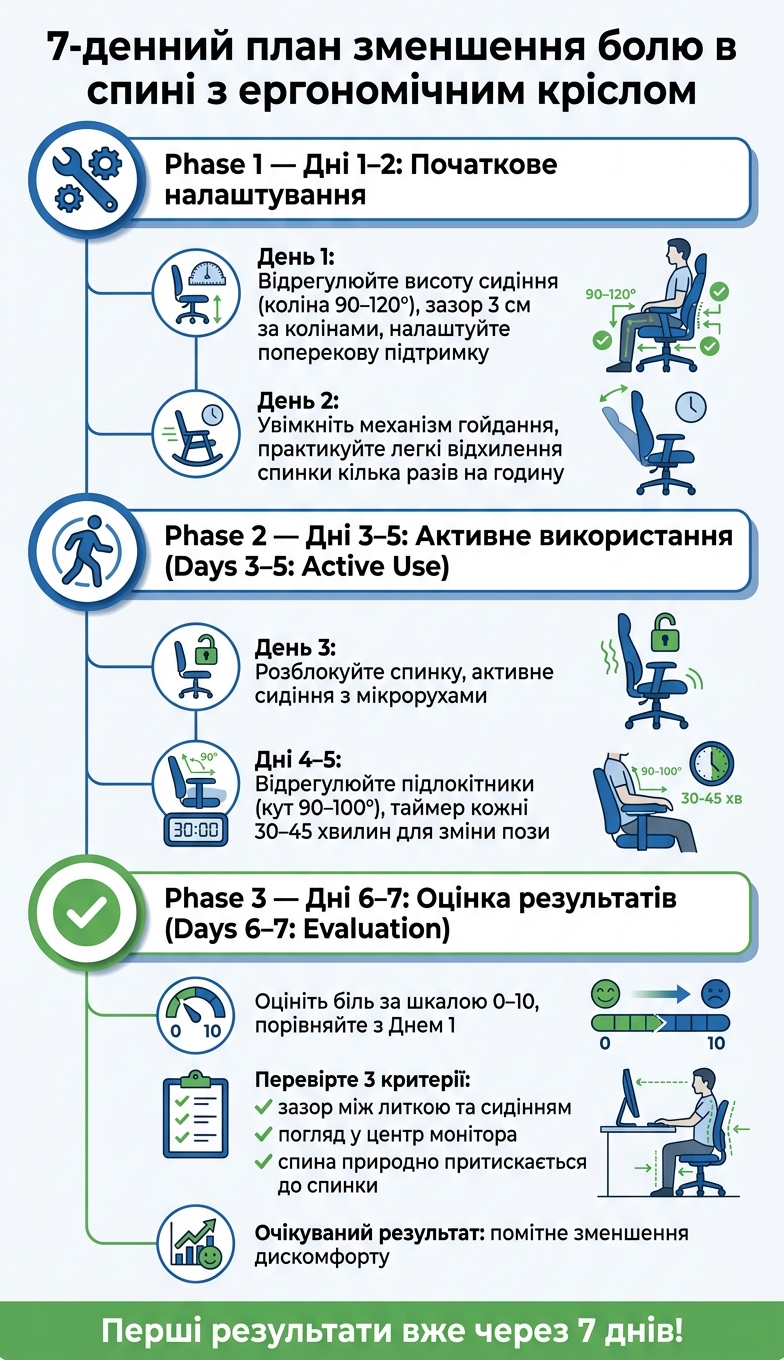 7-денний план зменшення болю в спині з ергономічним кріслом

Phase 1 — Дні 1–2: Початкове налаштування

День 1:
Відрегулюйте висоту сидіння (коліна 90–120°), зазор 3 см за колінами, налаштуйте поперекову підтримку

90–120°

День 2:
Увімкніть механізм гойдання, практикуйте легкі відхилення спинки кілька разів на годину

Phase 2 — Дні 3–5: Активне використання (Days 3–5: Active Use)

День 3:
Розблокуйте спинку, активне сидіння з мікрорухами

90°

30:00

Дні 4–5:
Відрегулюйте підлокітники (кут 90–100°), таймер кожні 30–45 хвилин для зміни пози

90–100°

30–45 хв

Phase 3 — Дні 6–7: Оцінка результатів (Days 6–7: Evaluation)

0 10

Оцініть біль за шкалою 0–10, порівняйте з Днем 1

0 10

Перевірте 3 критерії:
✓ зазор між литкою та сидінням
✓ погляд у центр монітора
✓ спина природно притискається до спинки

Очікуваний результат: помітне зменшення дискомфорту

Перші результати вже через 7 днів!